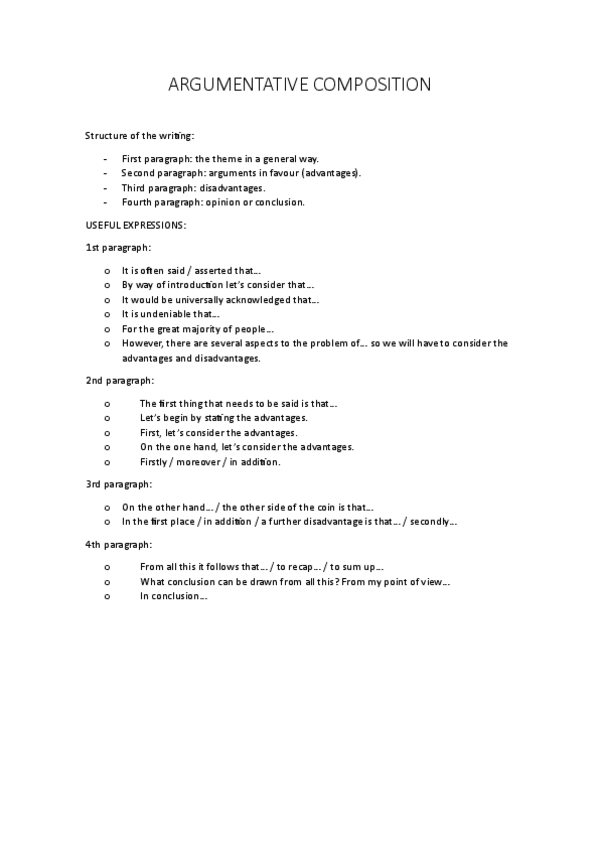 ARGUMENTATIVE COMPOSITION

Structure of the writing:

- First paragraph: the theme in a general way.
- Second paragraph: arguments in favour (advantages).
- Third paragraph: disadvantages.
- Fourth paragraph: opinion or conclusion.

USEFUL EXPRESSIONS:

1st paragraph:

o It is often said / asserted that…
o By way of introduction let's consider that…
o It would be universally acknowledged that…
o It is undeniable that…
o For the great majority of people…
o However, there are several aspects to the problem of… so we will have to consider the advantages and disadvantages.

2nd paragraph:

o The first thing that needs to be said is that…
o Let's begin by stating the advantages.
o First, let's consider the advantages.
o On the one hand, let's consider the advantages.
o Firstly / moreover / in addition.

3rd paragraph:

o On the other hand… / the other side of the coin is that…
o In the first place / in addition / a further disadvantage is that… / secondly…

4th paragraph:

o From all this it follows that… / to recap… / to sum up…
o What conclusion can be drawn from all this? From my point of view…
o In conclusion…